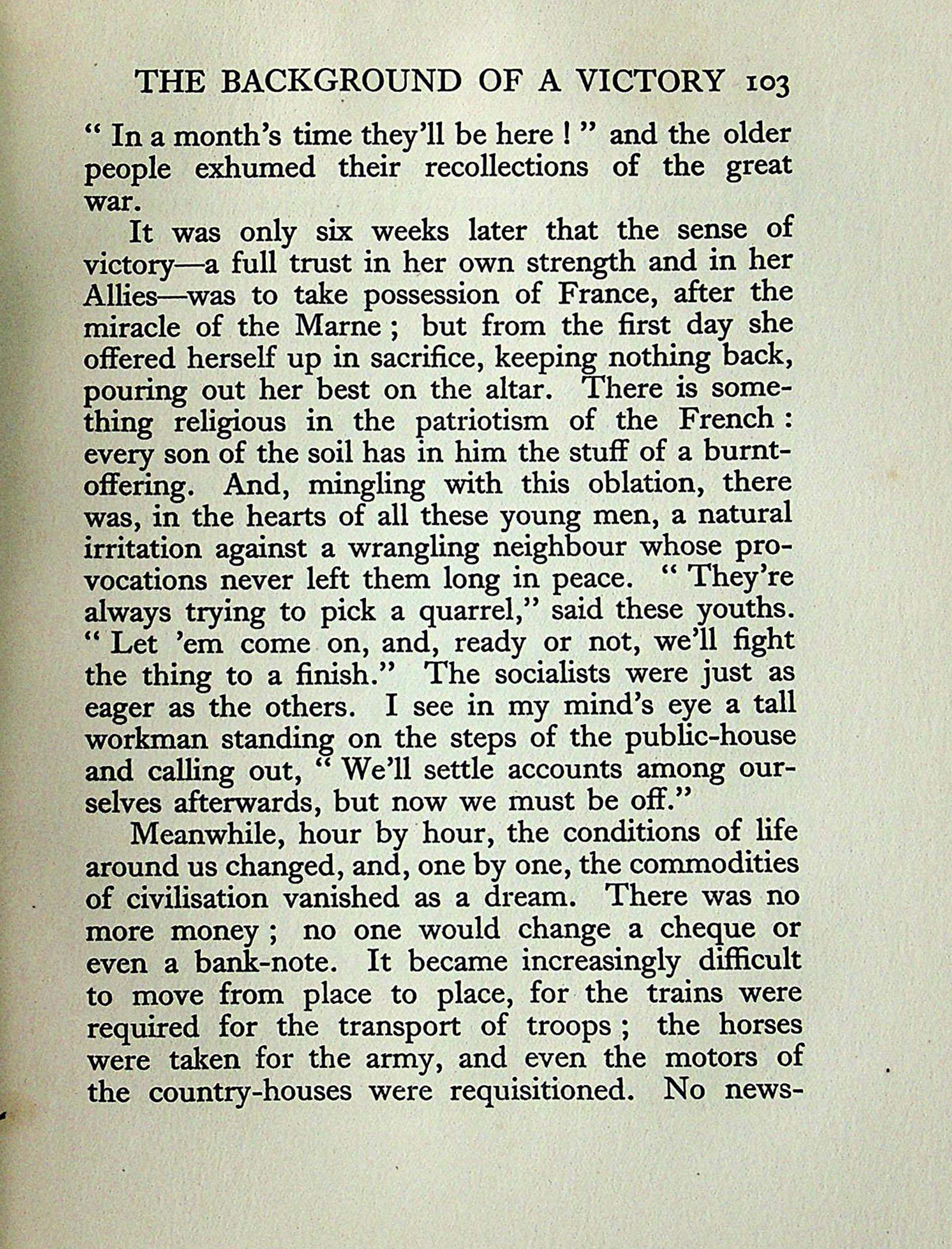 THE BACKGROUND OF A VICTORY 103

" In a month's time they'll be here ! " and the older people exhumed their recollections of the great war.

It was only six weeks later that the sense of victory—a full trust in her own strength and in her Allies—was to take possession of France, after the miracle of the Marne ; but from the first day she offered herself up in sacrifice, keeping nothing back, pouring out her best on the altar. There is something religious in the patriotism of the French : every son of the soil has in him the stuff of a burnt-offering. And, mingling with this oblation, there was, in the hearts of all these young men, a natural irritation against a wrangling neighbour whose provocations never left them long in peace. " They're always trying to pick a quarrel," said these youths. " Let 'em come on, and, ready or not, we'll fight the thing to a finish." The socialists were just as eager as the others. I see in my mind's eye a tall workman standing on the steps of the public-house and calling out, " We'll settle accounts among ourselves afterwards, but now we must be off."

Meanwhile, hour by hour, the conditions of life around us changed, and, one by one, the commodities of civilisation vanished as a dream. There was no more money ; no one would change a cheque or even a bank-note. It became increasingly difficult to move from place to place, for the trains were required for the transport of troops ; the horses were taken for the army, and even the motors of the country-houses were requisitioned. No news-